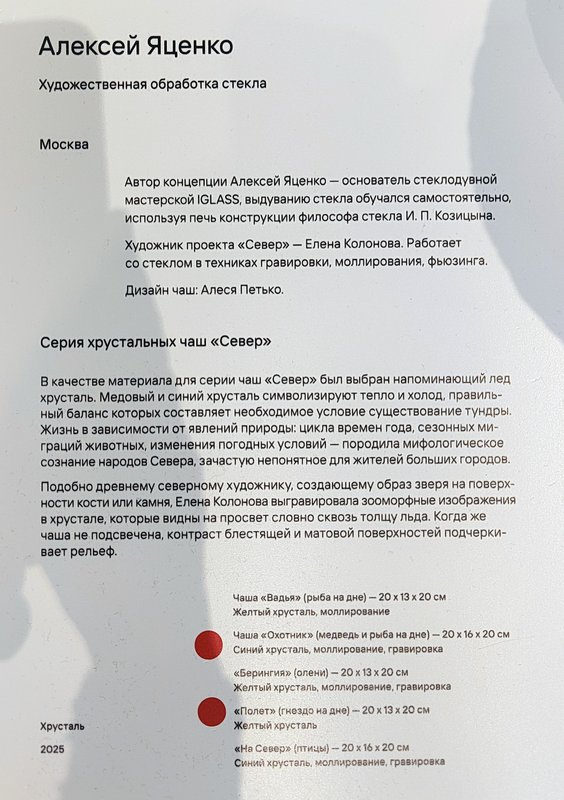 Алексей Яценко

Художественная обработка стекла

Москва

Автор концепции Алексей Яценко — основатель стеклодувной мастерской IGLASS, выдуванию стекла обучался самостоятельно, используя печь конструкции философа стекла И. П. Козицына.

Художник проекта «Север» — Елена Колонова. Работает со стеклом в техниках гравировки, моллирования, фьюзинга.

Дизайн чаш: Алеся Петько.

Серия хрустальных чаш «Север»

В качестве материала для серии чаш «Север» был выбран напоминающий лед хрусталь. Медовый и синий хрусталь символизируют тепло и холод, правильный баланс которых составляет необходимое условие существование тундры. Жизнь в зависимости от явлений природы: цикла времен года, сезонных миграций животных, изменения погодных условий — породила мифологическое сознание народов Севера, зачастую непонятное для жителей больших городов.

Подобно древнему северному художнику, создающему образ зверя на поверхности кости или камня, Елена Колонова выгравировала зооморфные изображения в хрустале, которые видны на просвет словно сквозь толщу льда. Когда же чаша не подсвечена, контраст блестящей и матовой поверхностей подчеркивает рельеф.

Чаша «Вадья» (рыба на дне) — 20 x 13 x 20 см
Желтый хрусталь, моллирование

Чаша «Охотник» (медведь и рыба на дне) — 20 x 16 x 20 см
Синий хрусталь, моллирование, гравировка

«Берингия» (олени) — 20 x 13 x 20 см
Желтый хрусталь, моллирование, гравировка

«Полет» (гнездо на дне) — 20 x 13 x 20 см
Желтый хрусталь

«На Север» (птицы) — 20 x 16 x 20 см
Синий хрусталь, моллирование, гравировка

Хрусталь

2025